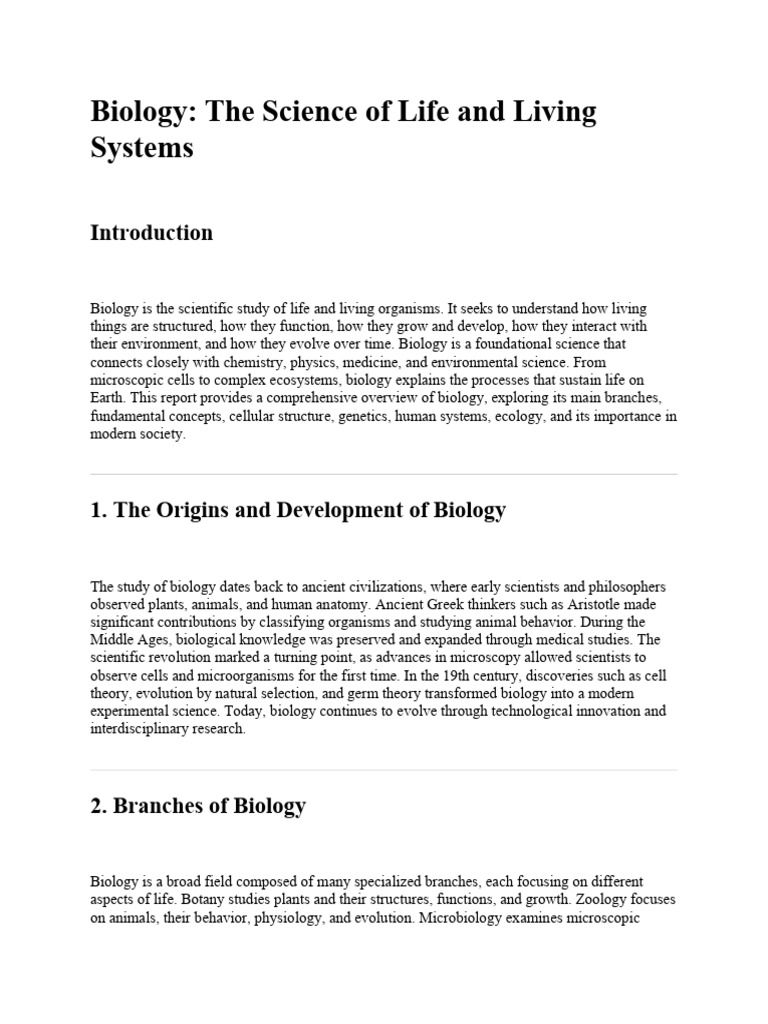 Biology: The Science of Life and Living Systems

Introduction

Biology is the scientific study of life and living organisms. It seeks to understand how living things are structured, how they function, how they grow and develop, how they interact with their environment, and how they evolve over time. Biology is a foundational science that connects closely with chemistry, physics, medicine, and environmental science. From microscopic cells to complex ecosystems, biology explains the processes that sustain life on Earth. This report provides a comprehensive overview of biology, exploring its main branches, fundamental concepts, cellular structure, genetics, human systems, ecology, and its importance in modern society.

1. The Origins and Development of Biology

The study of biology dates back to ancient civilizations, where early scientists and philosophers observed plants, animals, and human anatomy. Ancient Greek thinkers such as Aristotle made significant contributions by classifying organisms and studying animal behavior. During the Middle Ages, biological knowledge was preserved and expanded through medical studies. The scientific revolution marked a turning point, as advances in microscopy allowed scientists to observe cells and microorganisms for the first time. In the 19th century, discoveries such as cell theory, evolution by natural selection, and germ theory transformed biology into a modern experimental science. Today, biology continues to evolve through technological innovation and interdisciplinary research.

2. Branches of Biology

Biology is a broad field composed of many specialized branches, each focusing on different aspects of life. Botany studies plants and their structures, functions, and growth. Zoology focuses on animals, their behavior, physiology, and evolution. Microbiology examines microscopic